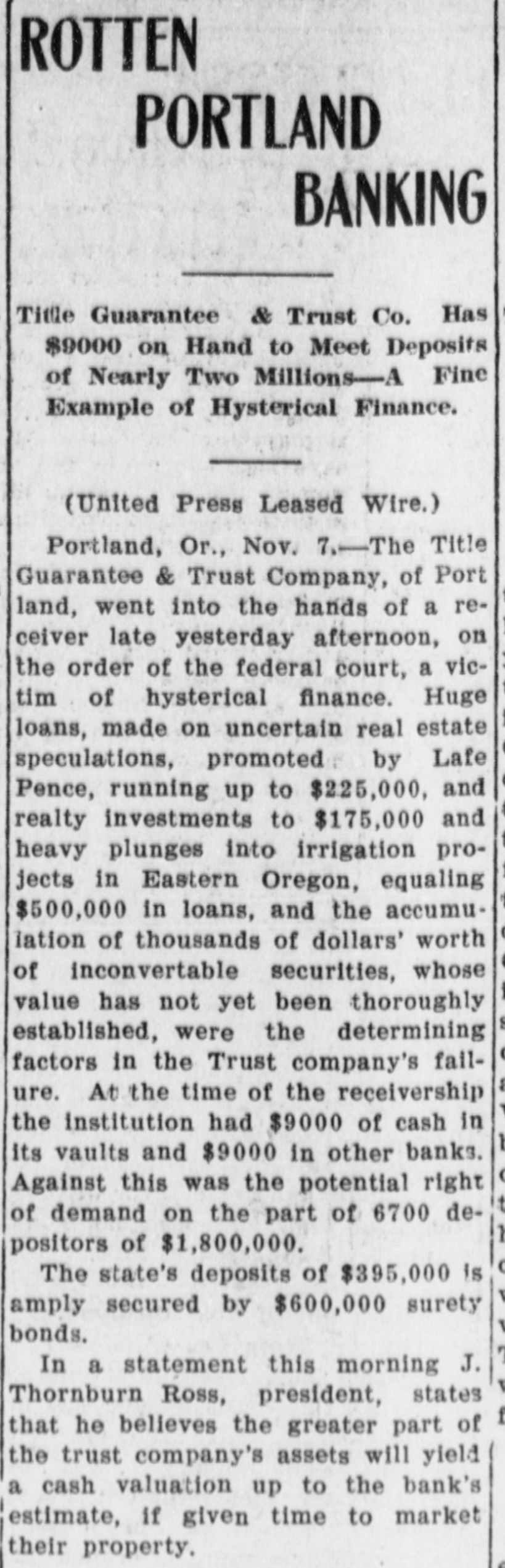 ROTTEN PORTLAND BANKING

Title Guarantee & Trust Co. Has $9000 on Hand to Meet Deposits of Nearly Two Millions—A Fine Example of Hysterical Finance.

(United Press Leased Wire.)

Portland, Or., Nov. 7.—The Title Guarantee & Trust Company, of Port land, went into the hands of a receiver late yesterday afternoon, on the order of the federal court, a victim of hysterical finance. Huge loans, made on uncertain real estate speculations, promoted by Lafe Pence, running up to $225,000, and realty investments to $175,000 and heavy plunges into irrigation projects in Eastern Oregon, equaling $500,000 in loans, and the accumulation of thousands of dollars' worth of inconvertable securities, whose value has not yet been thoroughly established, were the determining factors in the Trust company's failure. At the time of the receivership the institution had $9000 of cash in its vaults and $9000 in other banks. Against this was the potential right of demand on the part of 6700 depositors of $1,800,000.

The state's deposits of $395,000 is amply secured by $600,000 surety bonds.

In a statement this morning J. Thornburn Ross, president, states that he believes the greater part of the trust company's assets will yield a cash valuation up to the bank's estimate, if given time to market their property.